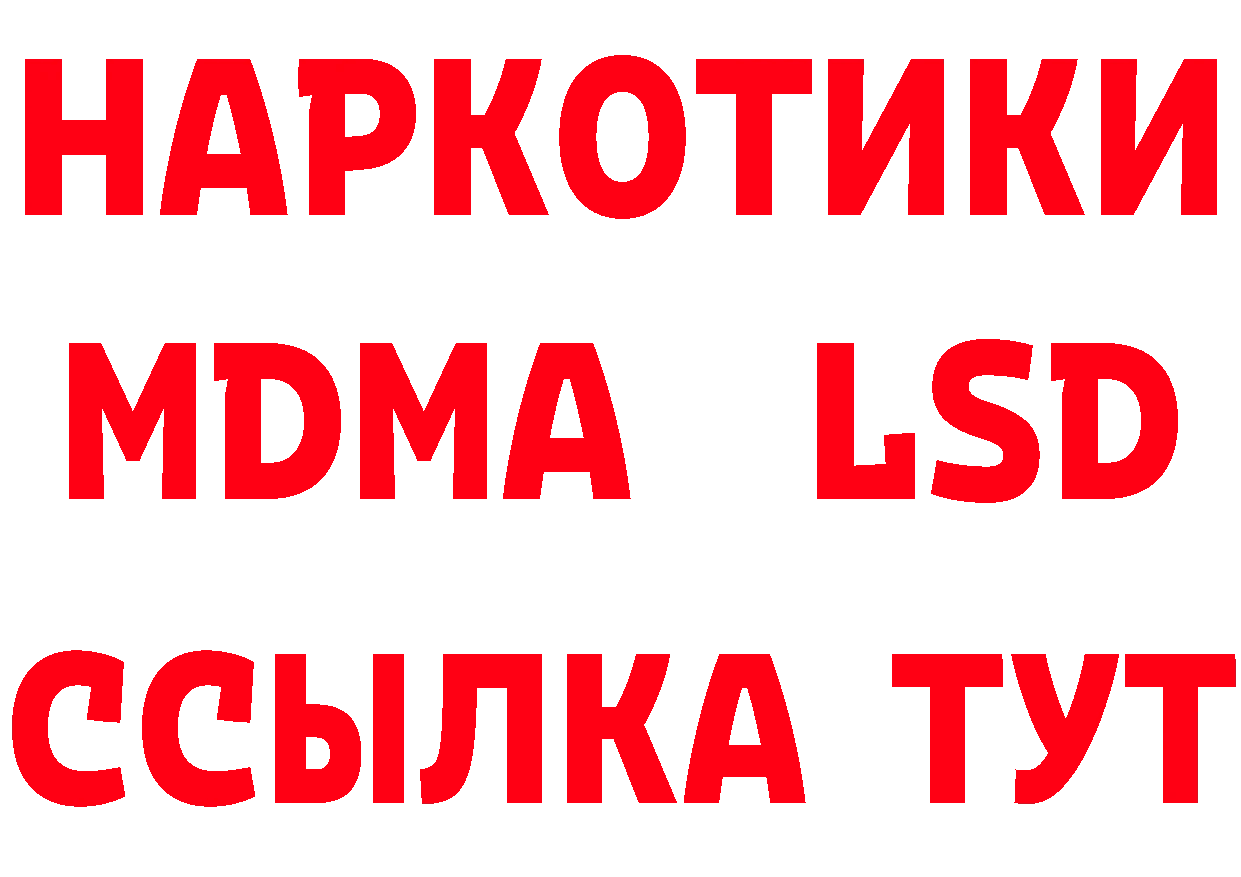 НАРКОТИКИ
MDMA LSD
ССЫЛКА ТУТ